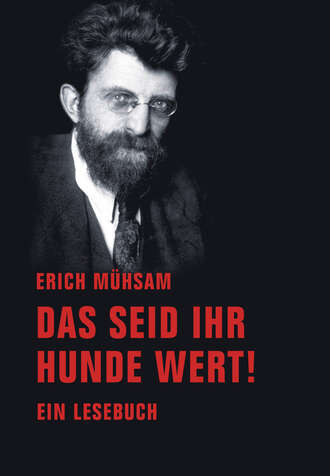 ERICH MÜHSAM

DAS SEID IHR HUNDE WERT!

EIN LESEBUCH